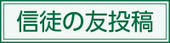 信徒の友投稿